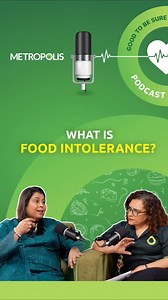 METROPOLIS

GOOD TO BE SURE

PODCAST

WHAT IS
FOOD INTOLERANCE?